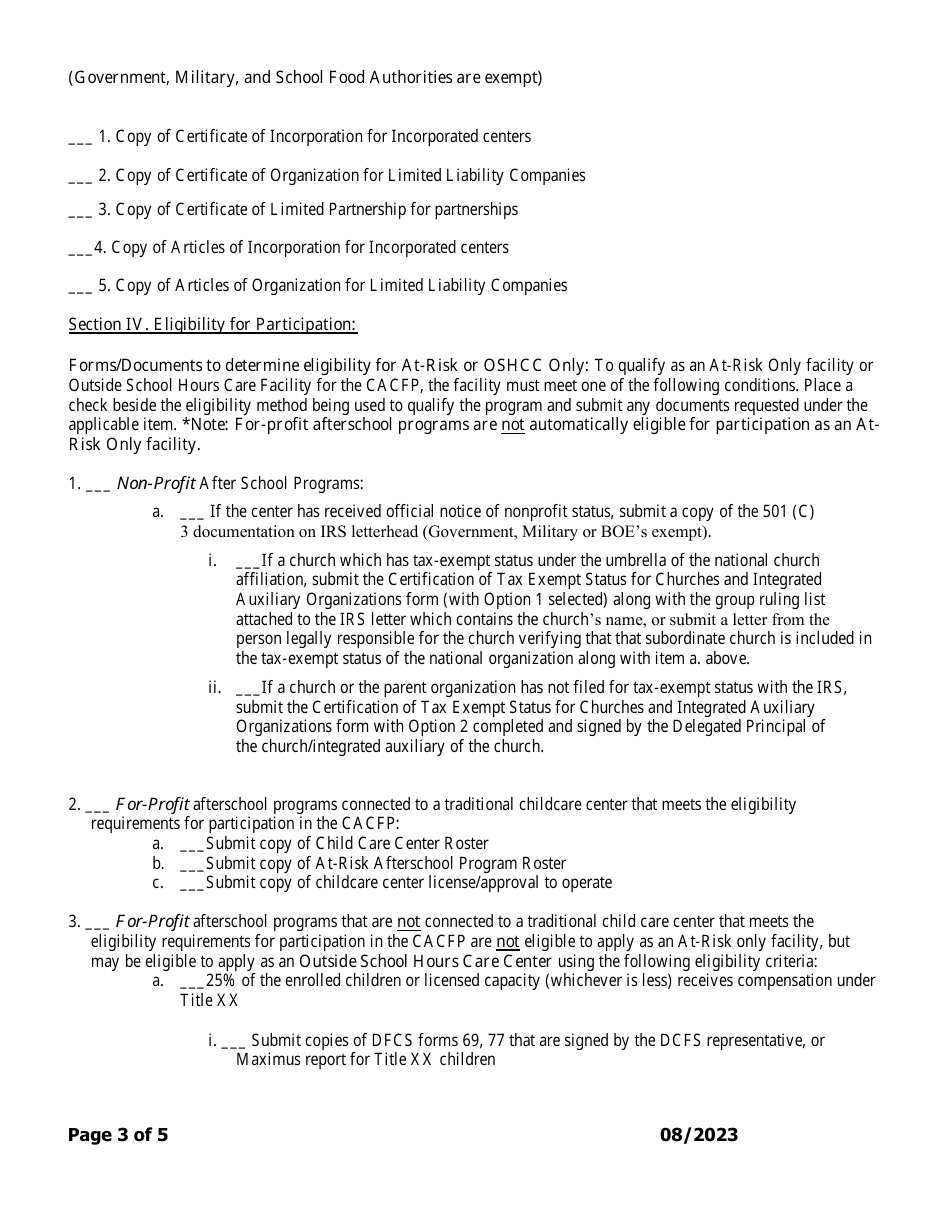 (Government, Military, and School Food Authorities are exempt)

___ 1. Copy of Certificate of Incorporation for Incorporated centers

___ 2. Copy of Certificate of Organization for Limited Liability Companies

___ 3. Copy of Certificate of Limited Partnership for partnerships

___4. Copy of Articles of Incorporation for Incorporated centers

___ 5. Copy of Articles of Organization for Limited Liability Companies

Section IV. Eligibility for Participation:

Forms/Documents to determine eligibility for At-Risk or OSHCC Only: To qualify as an At-Risk Only facility or Outside School Hours Care Facility for the CACFP, the facility must meet one of the following conditions. Place a check beside the eligibility method being used to qualify the program and submit any documents requested under the applicable item. *Note: For-profit afterschool programs are not automatically eligible for participation as an At-Risk Only facility.

1. ___ Non-Profit After School Programs:

a. ___ If the center has received official notice of nonprofit status, submit a copy of the 501 (C) 3 documentation on IRS letterhead (Government, Military or BOE's exempt).

i. ___If a church which has tax-exempt status under the umbrella of the national church affiliation, submit the Certification of Tax Exempt Status for Churches and Integrated Auxiliary Organizations form (with Option 1 selected) along with the group ruling list attached to the IRS letter which contains the church's name, or submit a letter from the person legally responsible for the church verifying that that subordinate church is included in the tax-exempt status of the national organization along with item a. above.

ii. ___If a church or the parent organization has not filed for tax-exempt status with the IRS, submit the Certification of Tax Exempt Status for Churches and Integrated Auxiliary Organizations form with Option 2 completed and signed by the Delegated Principal of the church/integrated auxiliary of the church.

2. ___ For-Profit afterschool programs connected to a traditional childcare center that meets the eligibility requirements for participation in the CACFP:

a. ___Submit copy of Child Care Center Roster
b. ___Submit copy of At-Risk Afterschool Program Roster
c. ___Submit copy of childcare center license/approval to operate

3. ___ For-Profit afterschool programs that are not connected to a traditional child care center that meets the eligibility requirements for participation in the CACFP are not eligible to apply as an At-Risk only facility, but may be eligible to apply as an Outside School Hours Care Center using the following eligibility criteria:

a. ___25% of the enrolled children or licensed capacity (whichever is less) receives compensation under Title XX

i. ___ Submit copies of DFCS forms 69, 77 that are signed by the DCFS representative, or Maximus report for Title XX children

Page 3 of 5 08/2023